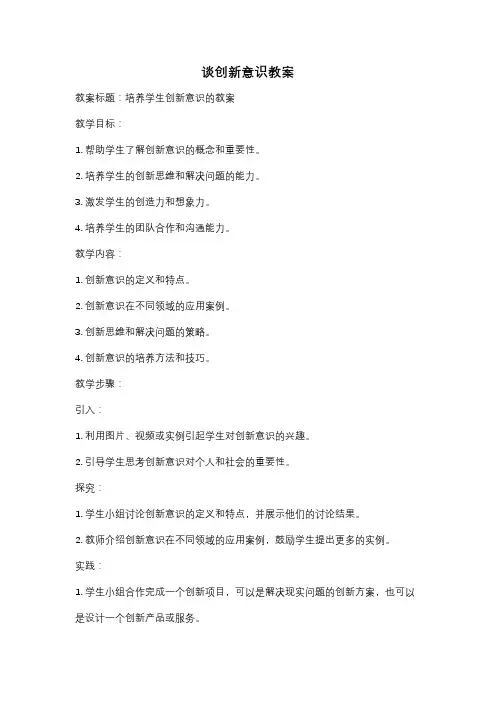 谈创新意识教案

教案标题：培养学生创新意识的教案

教学目标：

1. 帮助学生了解创新意识的概念和重要性。

2. 培养学生的创新思维和解决问题的能力。

3. 激发学生的创造力和想象力。

4. 培养学生的团队合作和沟通能力。

教学内容：

1. 创新意识的定义和特点。

2. 创新意识在不同领域的应用案例。

3. 创新思维和解决问题的策略。

4. 创新意识的培养方法和技巧。

教学步骤：

引入：

1. 利用图片、视频或实例引起学生对创新意识的兴趣。

2. 引导学生思考创新意识对个人和社会的重要性。

探究：

1. 学生小组讨论创新意识的定义和特点，并展示他们的讨论结果。

2. 教师介绍创新意识在不同领域的应用案例，鼓励学生提出更多的实例。

实践：

1. 学生小组合作完成一个创新项目，可以是解决现实问题的创新方案，也可以是设计一个创新产品或服务。